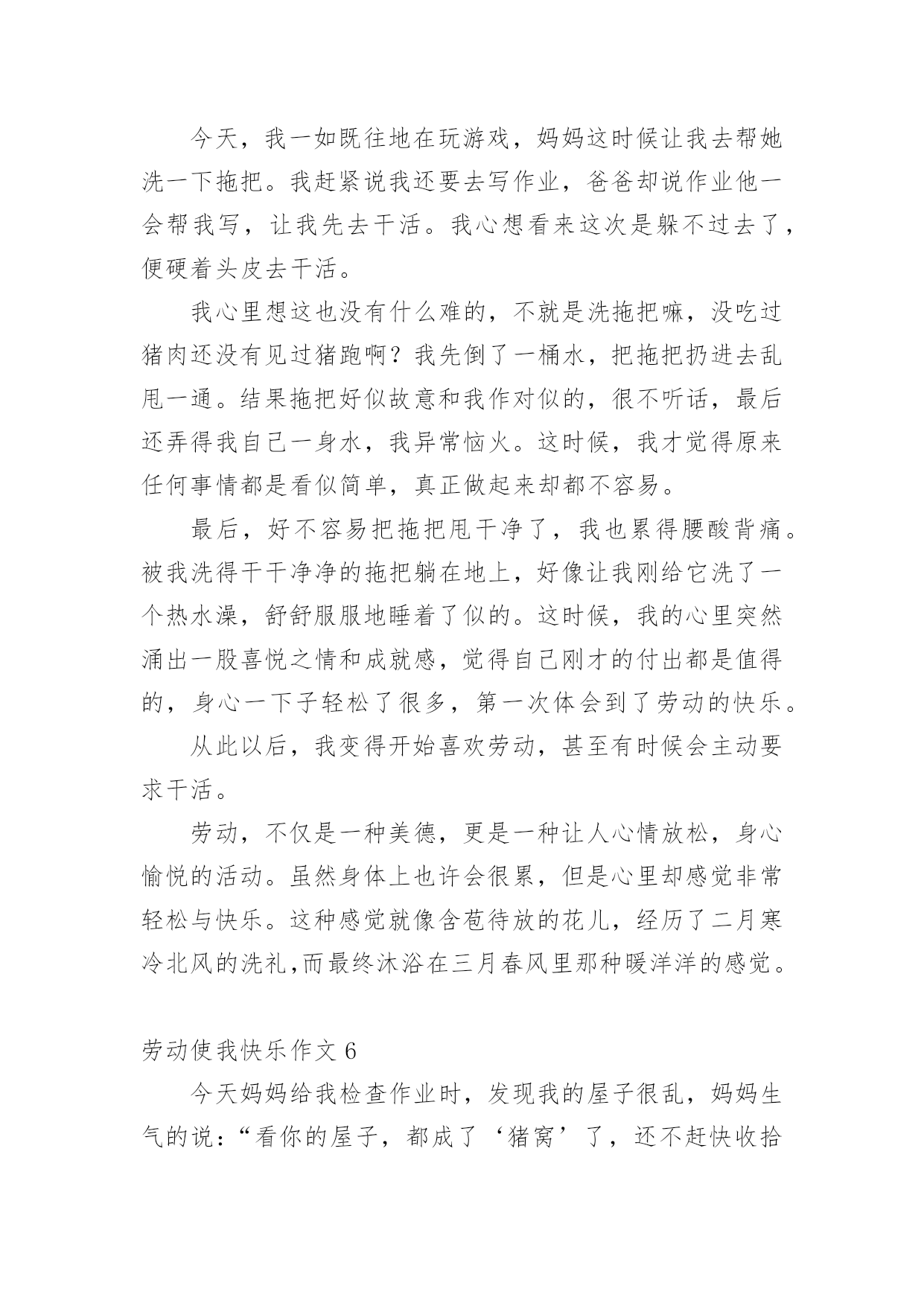 今天，我一如既往地在玩游戏，妈妈这时候让我去帮她洗一下拖把。我赶紧说我还要去写作业，爸爸却说作业他一会帮我写，让我先去干活。我心想看来这次是躲不过去了，便硬着头皮去干活。

我心里想这也没有什么难的，不就是洗拖把嘛，没吃过猪肉还没有见过猪跑啊？我先倒了一桶水，把拖把扔进去乱甩一通。结果拖把好似故意和我作对似的，很不听话，最后还弄得我自己一身水，我异常恼火。这时候，我才觉得原来任何事情都是看似简单，真正做起来却都不容易。

最后，好不容易把拖把甩干净了，我也累得腰酸背痛。被我洗得干干净净的拖把躺在地上，好像让我刚给它洗了一个热水澡，舒舒服服地睡着了似的。这时候，我的心里突然涌出一股喜悦之情和成就感，觉得自己刚才的付出都是值得的，身心一下子轻松了很多，第一次体会到了劳动的快乐。

从此以后，我变得开始喜欢劳动，甚至有时候会主动要求干活。

劳动，不仅是一种美德，更是一种让人心情放松，身心愉悦的活动。虽然身体上也许会很累，但是心里却感觉非常轻松与快乐。这种感觉就像含苞待放的花儿，经历了二月寒冷北风的洗礼,而最终沐浴在三月春风里那种暖洋洋的感觉。

劳动使我快乐作文 6

今天妈妈给我检查作业时，发现我的屋子很乱，妈妈生气的说：“看你的屋子，都成了‘猪窝’了，还不赶快收拾